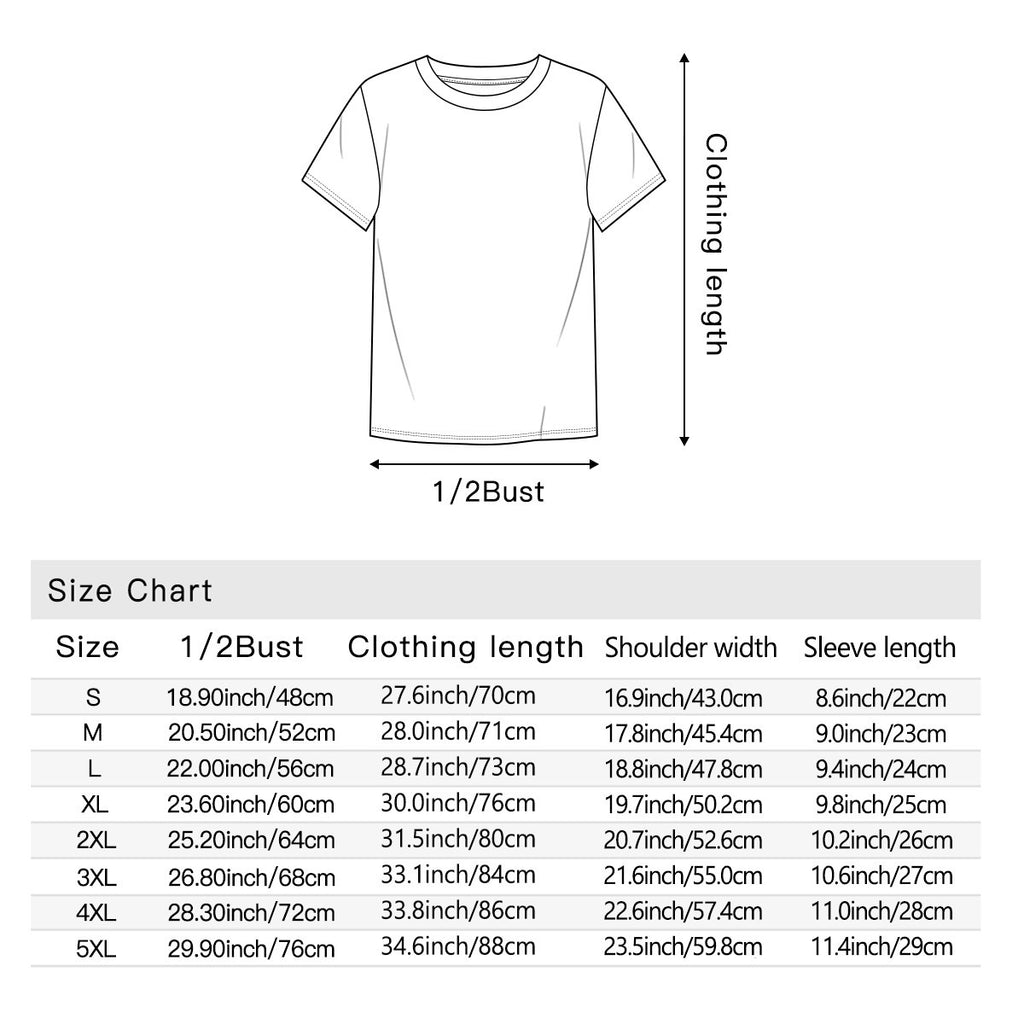 Clothing length

1/2Bust

Size Chart

| Size | 1/2Bust | Clothing length | Shoulder width | Sleeve length |
|---|---|---|---|---|
| S | 18.90inch/48cm | 27.6inch/70cm | 16.9inch/43.0cm | 8.6inch/22cm |
| M | 20.50inch/52cm | 28.0inch/71cm | 17.8inch/45.4cm | 9.0inch/23cm |
| L | 22.00inch/56cm | 28.7inch/73cm | 18.8inch/47.8cm | 9.4inch/24cm |
| XL | 23.60inch/60cm | 30.0inch/76cm | 19.7inch/50.2cm | 9.8inch/25cm |
| 2XL | 25.20inch/64cm | 31.5inch/80cm | 20.7inch/52.6cm | 10.2inch/26cm |
| 3XL | 26.80inch/68cm | 33.1inch/84cm | 21.6inch/55.0cm | 10.6inch/27cm |
| 4XL | 28.30inch/72cm | 33.8inch/86cm | 22.6inch/57.4cm | 11.0inch/28cm |
| 5XL | 29.90inch/76cm | 34.6inch/88cm | 23.5inch/59.8cm | 11.4inch/29cm |